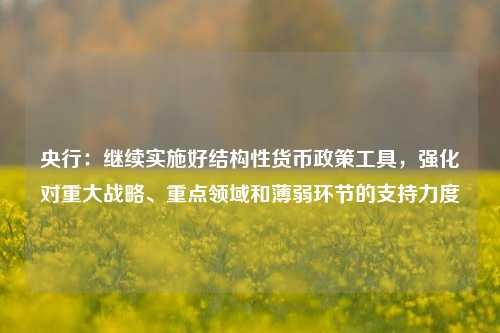 央行：继续实施好结构性货币政策工具，强化对重大战略、重点领域和薄弱环节的支持力度